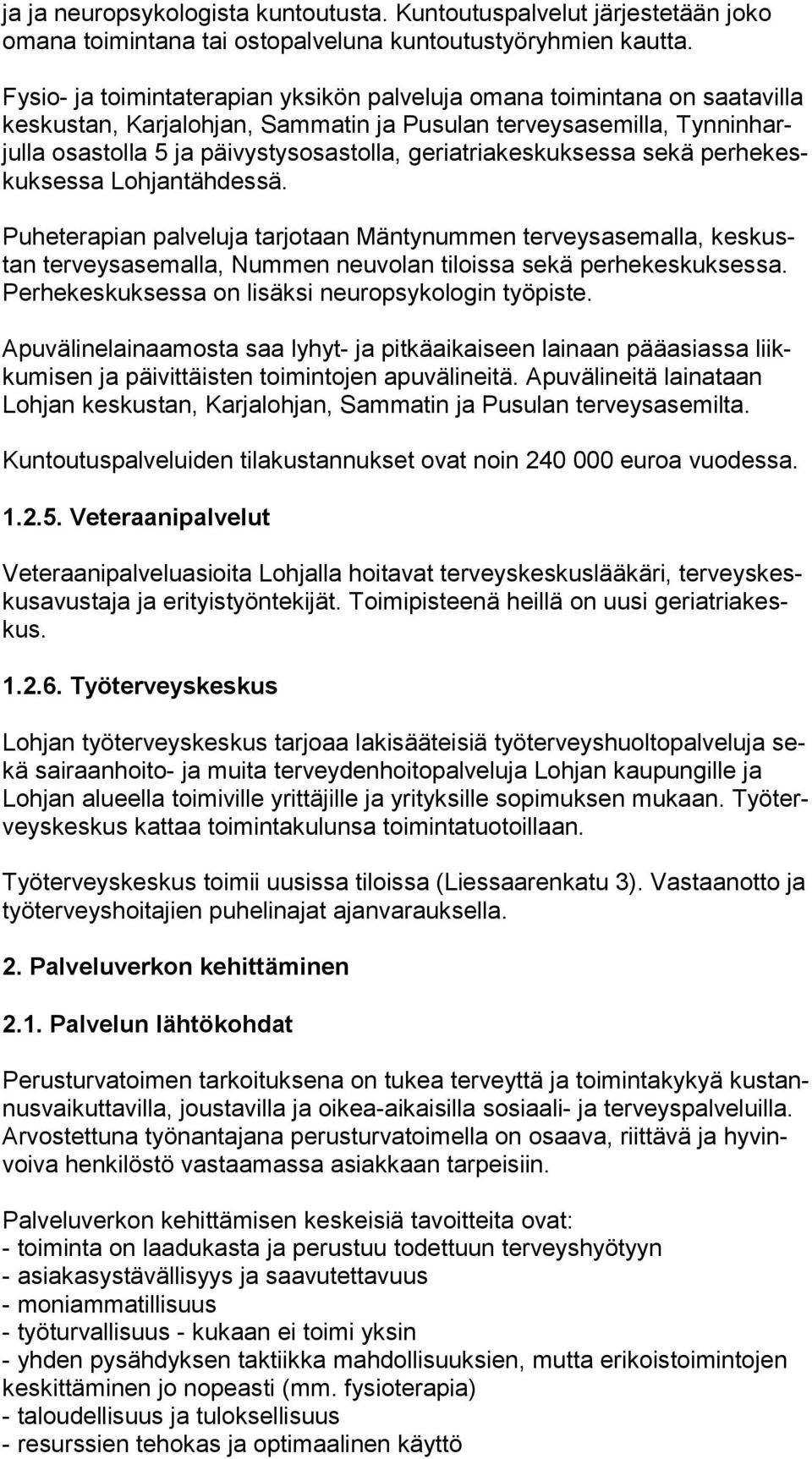 ja ja neuropsykologista kuntoutusta. Kuntoutuspalvelut järjestetään joko omana toimintana tai ostopalveluna kuntoutustyöryhmien kautta.

Fysio- ja toimintaterapian yksikön palveluja omana toimintana on saatavilla keskustan, Karjalohjan, Sammatin ja Pusulan terveysasemilla, Tynninharjulla osastolla 5 ja päivystysosastolla, geriatriakeskuksessa sekä perhekeskuksessa Lohjantähdessä.

Puheterapian palveluja tarjotaan Mäntynummen terveysasemalla, keskustan terveysasemalla, Nummen neuvolan tiloissa sekä perhekeskuksessa. Perhekeskuksessa on lisäksi neuropsykologin työpiste.

Apuvälinelainaamosta saa lyhyt- ja pitkäaikaiseen lainaan pääasiassa liikkumisen ja päivittäisten toimintojen apuvälineitä. Apuvälineitä lainataan Lohjan keskustan, Karjalohjan, Sammatin ja Pusulan terveysasemilta.

Kuntoutuspalveluiden tilakustannukset ovat noin 240 000 euroa vuodessa.

1.2.5. Veteraanipalvelut

Veteraanipalveluasioita Lohjalla hoitavat terveyskeskuslääkäri, terveyskeskusavustaja ja erityistyöntekijät. Toimipisteenä heillä on uusi geriatriakeskus.

1.2.6. Työterveyskeskus

Lohjan työterveyskeskus tarjoaa lakisääteisiä työterveyshuoltopalveluja sekä sairaanhoito- ja muita terveydenhoitopalveluja Lohjan kaupungille ja Lohjan alueella toimiville yrittäjille ja yrityksille sopimuksen mukaan. Työterveyskeskus kattaa toimintakulunsa toimintatuotoillaan.

Työterveyskeskus toimii uusissa tiloissa (Liessaarenkatu 3). Vastaanotto ja työterveyshoitajien puhelinajat ajanvarauksella.

2. Palveluverkon kehittäminen

2.1. Palvelun lähtökohdat

Perusturvatoimen tarkoituksena on tukea terveyttä ja toimintakykyä kustannusvaikuttavilla, joustavilla ja oikea-aikaisilla sosiaali- ja terveyspalveluilla. Arvostettuna työnantajana perusturvatoimella on osaava, riittävä ja hyvinvoiva henkilöstö vastaamassa asiakkaan tarpeisiin.

Palveluverkon kehittämisen keskeisiä tavoitteita ovat:
- toiminta on laadukasta ja perustuu todettuun terveyshyötyyn
- asiakasystävällisyys ja saavutettavuus
- moniammatillisuus
- työturvallisuus - kukaan ei toimi yksin
- yhden pysähdyksen taktiikka mahdollisuuksien, mutta erikoistoimintojen keskittäminen jo nopeasti (mm. fysioterapia)
- taloudellisuus ja tuloksellisuus
- resurssien tehokas ja optimaalinen käyttö